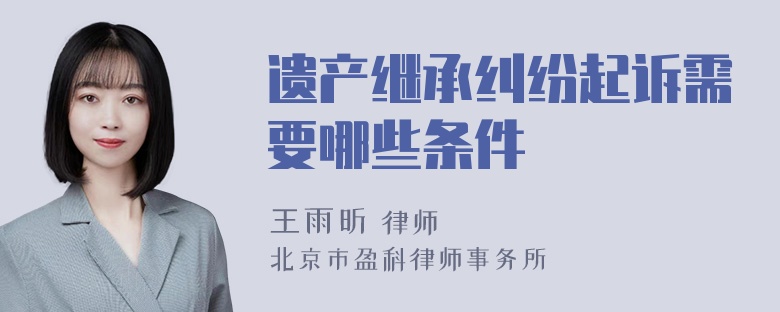 遗产继承纠纷起诉需要哪些条件

王雨昕 律师
北京市盈科律师事务所